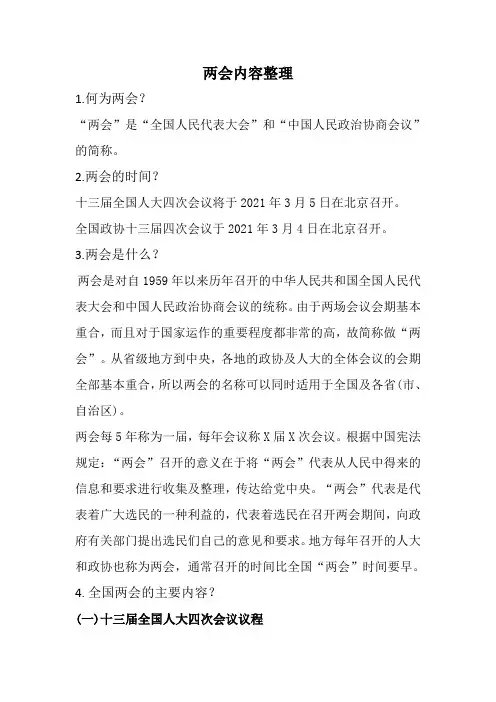 两会内容整理

1.何为两会？

“两会”是“全国人民代表大会”和“中国人民政治协商会议”的简称。

2.两会的时间？

十三届全国人大四次会议将于 2021 年 3 月 5 日在北京召开。

全国政协十三届四次会议于 2021 年 3 月 4 日在北京召开。

3.两会是什么？

两会是对自 1959 年以来历年召开的中华人民共和国全国人民代表大会和中国人民政治协商会议的统称。由于两场会议会期基本重合，而且对于国家运作的重要程度都非常的高，故简称做“两会”。从省级地方到中央，各地的政协及人大的全体会议的会期全部基本重合，所以两会的名称可以同时适用于全国及各省(市、自治区)。

两会每 5 年称为一届，每年会议称 X 届 X 次会议。根据中国宪法规定：“两会”召开的意义在于将“两会”代表从人民中得来的信息和要求进行收集及整理，传达给党中央。“两会”代表是代表着广大选民的一种利益的，代表着选民在召开两会期间，向政府有关部门提出选民们自己的意见和要求。地方每年召开的人大和政协也称为两会，通常召开的时间比全国“两会”时间要早。

4. 全国两会的主要内容？

(一)十三届全国人大四次会议议程